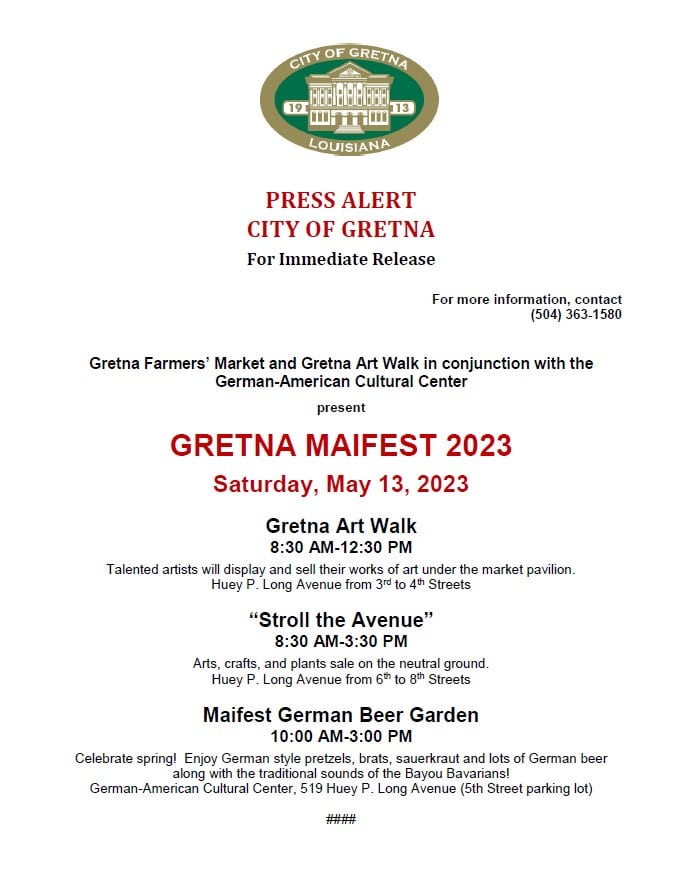 CITY OF GRETNA
19 13
LOUISIANA

PRESS ALERT
CITY OF GRETNA
For Immediate Release

For more information, contact
(504) 363-1580

Gretna Farmers' Market and Gretna Art Walk in conjunction with the German-American Cultural Center

present

GRETNA MAIFEST 2023

Saturday, May 13, 2023

Gretna Art Walk
8:30 AM-12:30 PM

Talented artists will display and sell their works of art under the market pavilion.
Huey P. Long Avenue from 3$^{rd}$ to 4$^{th}$ Streets

"Stroll the Avenue"
8:30 AM-3:30 PM

Arts, crafts, and plants sale on the neutral ground.
Huey P. Long Avenue from 6$^{th}$ to 8$^{th}$ Streets

Maifest German Beer Garden
10:00 AM-3:00 PM

Celebrate spring! Enjoy German style pretzels, brats, sauerkraut and lots of German beer along with the traditional sounds of the Bayou Bavarians!
German-American Cultural Center, 519 Huey P. Long Avenue (5th Street parking lot)

####